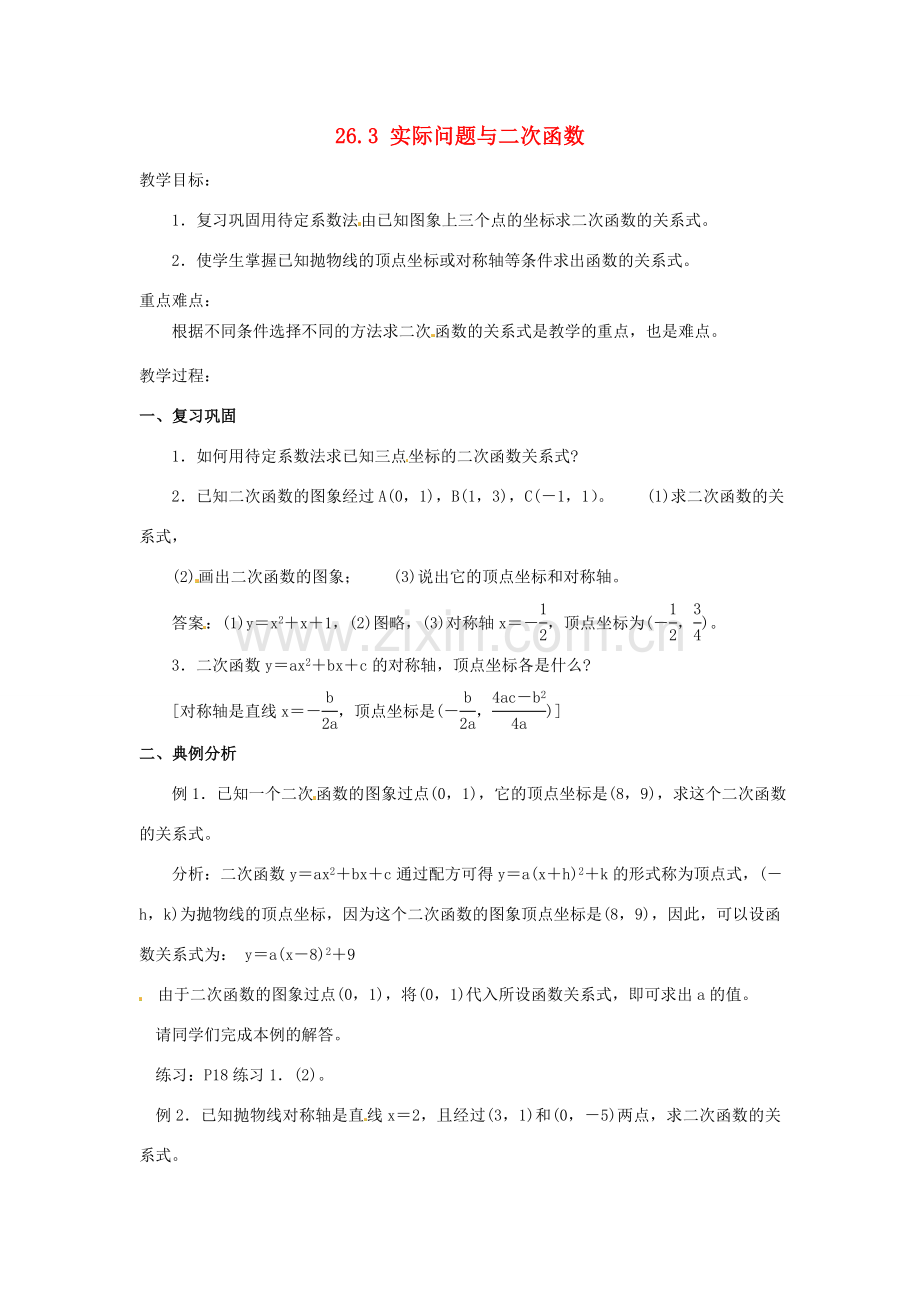 26.3 实际问题与二次函数

教学目标：

1．复习巩固用待定系数法由已知图象上三个点的坐标求二次函数的关系式。

2．使学生掌握已知抛物线的顶点坐标或对称轴等条件求出函数的关系式。

重点难点：

根据不同条件选择不同的方法求二次函数的关系式是教学的重点，也是难点。

教学过程：

一、复习巩固

1．如何用待定系数法求已知三点坐标的二次函数关系式？

2．已知二次函数的图象经过A(0，1)，B(1，3)，C(－1，1)。　(1)求二次函数的关系式，

(2)画出二次函数的图象；　(3)说出它的顶点坐标和对称轴。

答案：(1)$y=x^2+x+1$，(2)图略，(3)对称轴$x=-\frac{1}{2}$，顶点坐标为$(-\frac{1}{2},\frac{3}{4})$。

3．二次函数$y=ax^2+bx+c$的对称轴，顶点坐标各是什么？

[对称轴是直线$x=-\frac{b}{2a}$，顶点坐标是$(-\frac{b}{2a},\frac{4ac-b^2}{4a})$]

二、典例分析

例1．已知一个二次函数的图象过点(0，1)，它的顶点坐标是(8，9)，求这个二次函数的关系式。

分析：二次函数$y=ax^2+bx+c$通过配方可得$y=a(x+h)^2+k$的形式称为顶点式，(－h，k)为抛物线的顶点坐标，因为这个二次函数的图象顶点坐标是(8，9)，因此，可以设函数关系式为：　$y=a(x-8)^2+9$

由于二次函数的图象过点(0，1)，将(0，1)代入所设函数关系式，即可求出a的值。

请同学们完成本例的解答。

练习：P18练习1．(2)。

例2．已知抛物线对称轴是直线x＝2，且经过(3，1)和(0，－5)两点，求二次函数的关系式。